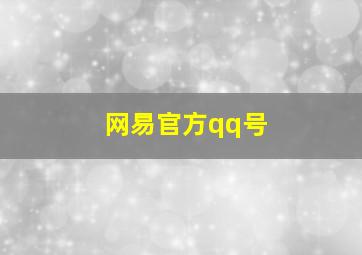 网易官方qq号